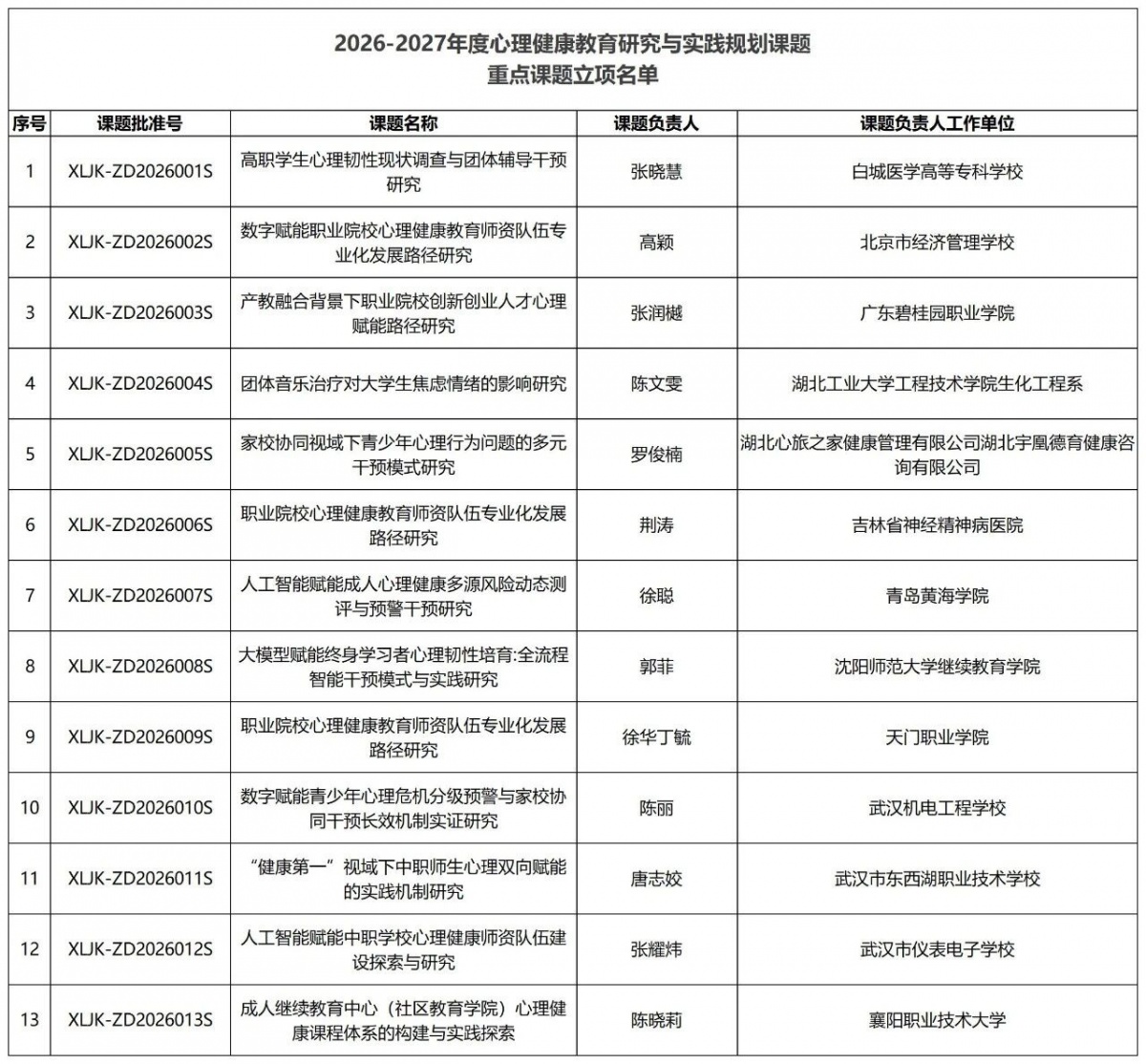 2026-2027年度心理健康教育研究与实践规划课题
重点课题立项名单

| 序号 | 课题批准号 | 课题名称 | 课题负责人 | 课题负责人工作单位 |
|---|---|---|---|---|
| 1 | XLJK-ZD2026001S | 高职学生心理韧性现状调查与团体辅导干预研究 | 张晓慧 | 白城医学高等专科学校 |
| 2 | XLJK-ZD2026002S | 数字赋能职业院校心理健康教育师资队伍专业化发展路径研究 | 高颖 | 北京市经济管理学校 |
| 3 | XLJK-ZD2026003S | 产教融合背景下职业院校创新创业人才心理赋能路径研究 | 张润樾 | 广东碧桂园职业学院 |
| 4 | XLJK-ZD2026004S | 团体音乐治疗对大学生焦虑情绪的影响研究 | 陈文雯 | 湖北工业大学工程技术学院生化工程系 |
| 5 | XLJK-ZD2026005S | 家校协同视域下青少年心理行为问题的多元干预模式研究 | 罗俊楠 | 湖北心旅之家健康管理有限公司湖北宇凰德育健康咨询有限公司 |
| 6 | XLJK-ZD2026006S | 职业院校心理健康教育师资队伍专业化发展路径研究 | 荆涛 | 吉林省神经精神病医院 |
| 7 | XLJK-ZD2026007S | 人工智能赋能成人心理健康多源风险动态测评与预警干预研究 | 徐聪 | 青岛黄海学院 |
| 8 | XLJK-ZD2026008S | 大模型赋能终身学习者心理韧性培育:全流程智能干预模式与实践研究 | 郭菲 | 沈阳师范大学继续教育学院 |
| 9 | XLJK-ZD2026009S | 职业院校心理健康教育师资队伍专业化发展路径研究 | 徐华丁毓 | 天门职业学院 |
| 10 | XLJK-ZD2026010S | 数字赋能青少年心理危机分级预警与家校协同干预长效机制实证研究 | 陈丽 | 武汉机电工程学校 |
| 11 | XLJK-ZD2026011S | “健康第一”视域下中职师生心理双向赋能的实践机制研究 | 唐志姣 | 武汉市东西湖职业技术学校 |
| 12 | XLJK-ZD2026012S | 人工智能赋能中职学校心理健康师资队伍建设探索与研究 | 张耀炜 | 武汉市仪表电子学校 |
| 13 | XLJK-ZD2026013S | 成人继续教育中心（社区教育学院）心理健康课程体系的构建与实践探索 | 陈晓莉 | 襄阳职业技术大学 |